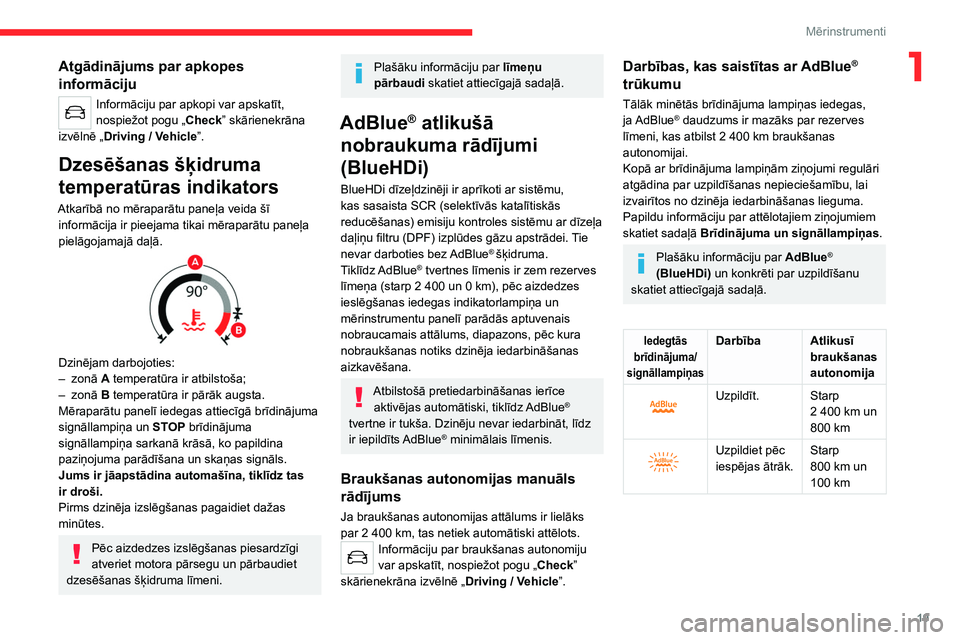 Mērinstrumenti

1

Atgādinājums par apkopes informāciju

Informāciju par apkopi var apskatīt, nospiežot pogu „Check” skārienekrāna izvēlnē „Driving / Vehicle”.

Dzesēšanas šķidruma temperatūras indikators

Atkarībā no mēraparātu paneļa veida šī informācija ir pieejama tikai mēraparātu paneļa pielāgojamajā daļā.

A
90°
B

Dzinējam darbojoties:
– zonā A temperatūra ir atbilstoša;
– zonā B temperatūra ir pārāk augsta.
Mēraparātu panelī iedegas attiecīgā brīdinājuma signāllampiņa un STOP brīdinājuma signāllampiņa sarkanā krāsā, ko papildina paziņojuma parādīšana un skaņas signāls.
Jums ir jāapstādina automašīna, tiklīdz tas ir droši.
Pirms dzinēja izslēgšanas pagaidiet dažas minūtes.

Pēc aizdedzes izslēgšanas piesardzīgi atveriet motora pārsegu un pārbaudiet dzesēšanas šķidruma līmeni.

Plašāku informāciju par līmeņu pārbaudi skatiet attiecīgajā sadaļā.

AdBlue® atlikušā nobraukuma rādījumi (BlueHDi)

BlueHDi dīzeļdzinēji ir aprīkoti ar sistēmu, kas sasaista SCR (selektīvās katalītiskās reducēšanas) emisiju kontroles sistēmu ar dīzeļa daļiņu filtru (DPF) izplūdes gāzu apstrādei. Tie nevar darboties bez AdBlue® šķidruma.
Tiklīdz AdBlue® tvertnes līmenis ir zem rezerves līmeņa (starp 2 400 un 0 km), pēc aizdedzes ieslēgšanas iedegas indikatorlampiņa un mērinstrumentu panelī parādās aptuvenais nobraucamais attālums, diapazons, pēc kura nobraukšanas notiks dzinēja iedarbināšanas aizkavēšana.

Atbilstošā pretiedarbināšanas ierīce aktivējas automātiski, tiklīdz AdBlue® tvertne ir tukša. Dzinēju nevar iedarbināt, līdz ir iepildīts AdBlue® minimālais līmenis.

Braukšanas autonomijas manuāls rādījums

Ja braukšanas autonomijas attālums ir lielāks par 2 400 km, tas netiek automātiski attēlots.
Informāciju par braukšanas autonomiju var apskatīt, nospiežot pogu „Check” skārienekrāna izvēlnē „Driving / Vehicle”.

Darbības, kas saistītas ar AdBlue® trūkumu

Tālāk minētās brīdinājuma lampiņas iedegas, ja AdBlue® daudzums ir mazāks par rezerves līmeni, kas atbilst 2 400 km braukšanas autonomijai.
Kopā ar brīdinājuma lampiņām ziņojumi regulāri atgādina par uzpildīšanas nepieciešamību, lai izvairītos no dzinēja iedarbināšanas lieguma.
Papildu informāciju par attēlotajiem ziņojumiem skatiet sadaļā Brīdinājuma un signāllampiņas.

Plašāku informāciju par AdBlue® (BlueHDi) un konkrēti par uzpildīšanu skatiet attiecīgajā sadaļā.

| Iedegtās brīdinājuma/ signāllampiņas | Darbība | Atlikusī braukšanas autonomija |
|---|---|---|
| AdBlue | Uzpildīt. | Starp 2 400 km un 800 km |
| AdBlue | Uzpildiet pēc iespējas ātrāk. | Starp 800 km un 100 km |

19

carmanualsonline.info